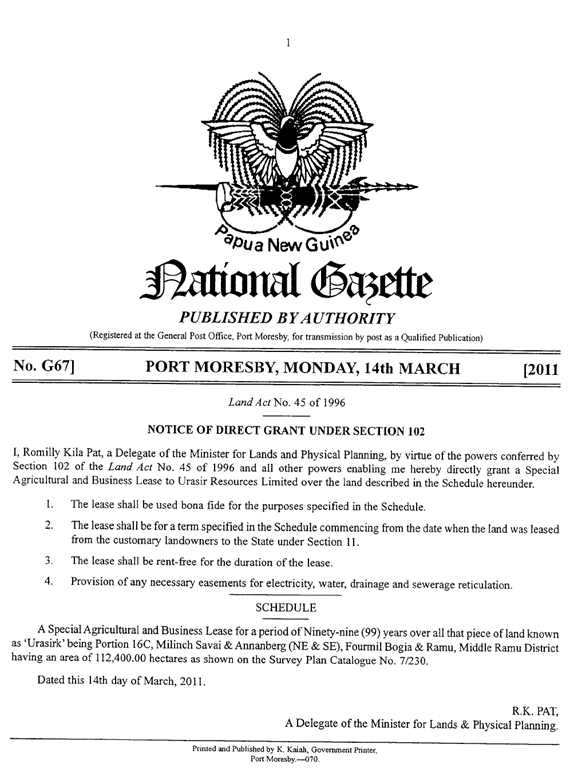 1

Papua New Guinea

National Gazette

PUBLISHED BY AUTHORITY

(Registered at the General Post Office, Port Moresby, for transmission by post as a Qualified Publication)

No. G67] PORT MORESBY, MONDAY, 14th MARCH [2011

Land Act No. 45 of 1996

NOTICE OF DIRECT GRANT UNDER SECTION 102

I, Romilly Kila Pat, a Delegate of the Minister for Lands and Physical Planning, by virtue of the powers conferred by Section 102 of the Land Act No. 45 of 1996 and all other powers enabling me hereby directly grant a Special Agricultural and Business Lease to Urasir Resources Limited over the land described in the Schedule hereunder.

1. The lease shall be used bona fide for the purposes specified in the Schedule.

2. The lease shall be for a term specified in the Schedule commencing from the date when the land was leased from the customary landowners to the State under Section 11.

3. The lease shall be rent-free for the duration of the lease.

4. Provision of any necessary easements for electricity, water, drainage and sewerage reticulation.

SCHEDULE

A Special Agricultural and Business Lease for a period of Ninety-nine (99) years over all that piece of land known as 'Urasirk' being Portion 16C, Milinch Savai & Annanberg (NE & SE), Fourmil Bogia & Ramu, Middle Ramu District having an area of 112,400.00 hectares as shown on the Survey Plan Catalogue No. 7/230.

Dated this 14th day of March, 2011.

R.K. PAT,
A Delegate of the Minister for Lands & Physical Planning.

Printed and Published by K. Kaiah, Government Printer, Port Moresby.—070.